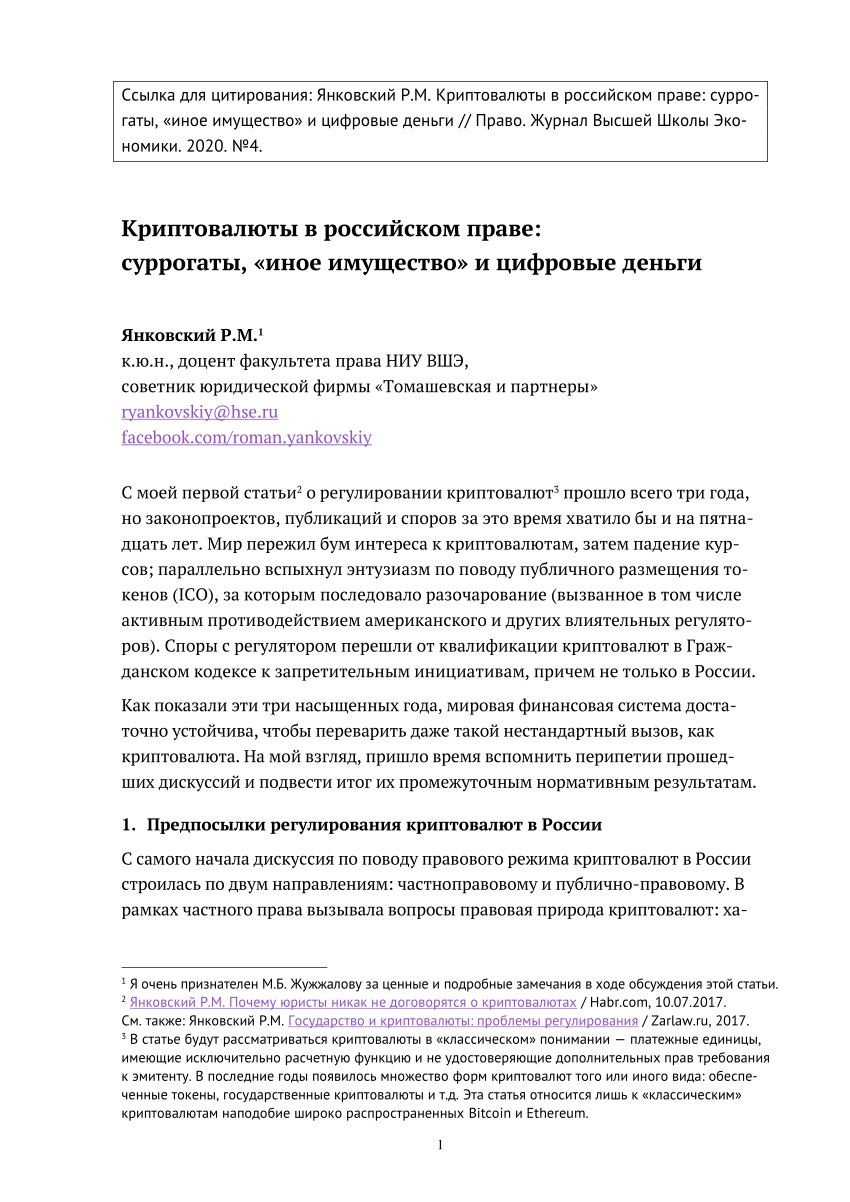 Ссылка для цитирования: Янковский Р.М. Криптовалюты в российском праве: суррогаты, «иное имущество» и цифровые деньги // Право. Журнал Высшей Школы Экономики. 2020. №4.

Криптовалюты в российском праве:
суррогаты, «иное имущество» и цифровые деньги

Янковский Р.М.$^1$
к.ю.н., доцент факультета права НИУ ВШЭ,
советник юридической фирмы «Томашевская и партнеры»
ryankovskiy@hse.ru
facebook.com/roman.yankovskiy

С моей первой статьи$^2$ о регулировании криптовалют$^3$ прошло всего три года, но законопроектов, публикаций и споров за это время хватило бы и на пятнадцать лет. Мир пережил бум интереса к криптовалютам, затем падение курсов; параллельно вспыхнул энтузиазм по поводу публичного размещения токенов (ICO), за которым последовало разочарование (вызванное в том числе активным противодействием американского и других влиятельных регуляторов). Споры с регулятором перешли от квалификации криптовалют в Гражданском кодексе к запретительным инициативам, причем не только в России.

Как показали эти три насыщенных года, мировая финансовая система достаточно устойчива, чтобы переварить даже такой нестандартный вызов, как криптовалюта. На мой взгляд, пришло время вспомнить перипетии прошедших дискуссий и подвести итог их промежуточным нормативным результатам.

1. Предпосылки регулирования криптовалют в России

С самого начала дискуссия по поводу правового режима криптовалют в России строилась по двум направлениям: частноправовому и публично-правовому. В рамках частного права вызывала вопросы правовая природа криптовалют: ха-

$^1$ Я очень признателен М.Б. Жужжалову за ценные и подробные замечания в ходе обсуждения этой статьи.
$^2$ Янковский Р.М. Почему юристы никак не договорятся о криптовалютах / Habr.com, 10.07.2017.
См. также: Янковский Р.М. Государство и криптовалюты: проблемы регулирования / Zarlaw.ru, 2017.
$^3$ В статье будут рассматриваться криптовалюты в «классическом» понимании — платежные единицы, имеющие исключительно расчетную функцию и не удостоверяющие дополнительных прав требования к эмитенту. В последние годы появилось множество форм криптовалют того или иного вида: обеспеченные токены, государственные криптовалюты и т.д. Эта статья относится лишь к «классическим» криптовалютам наподобие широко распространенных Bitcoin и Ethereum.

1